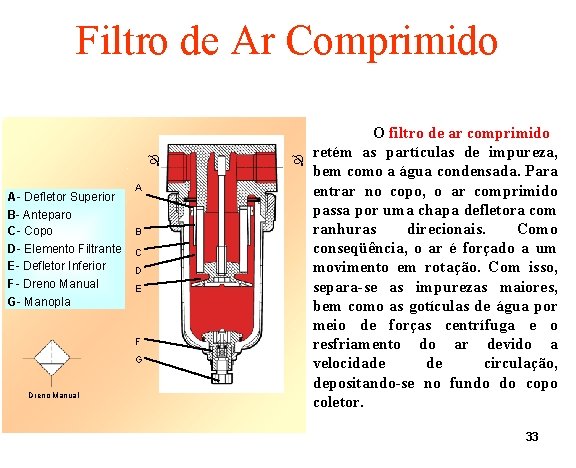 Filtro de Ar Comprimido

A- Defletor Superior
B- Anteparo
C- Copo
D- Elemento Filtrante
E- Defletor Inferior
F- Dreno Manual
G- Manopla

A
B
C
D
E
F
G

Dreno Manual

O filtro de ar comprimido retém as partículas de impureza, bem como a água condensada. Para entrar no copo, o ar comprimido passa por uma chapa defletora com ranhuras direcionais. Como conseqüência, o ar é forçado a um movimento em rotação. Com isso, separa-se as impurezas maiores, bem como as gotículas de água por meio de forças centrífuga e o resfriamento do ar devido a velocidade de circulação, depositando-se no fundo do copo coletor.

33